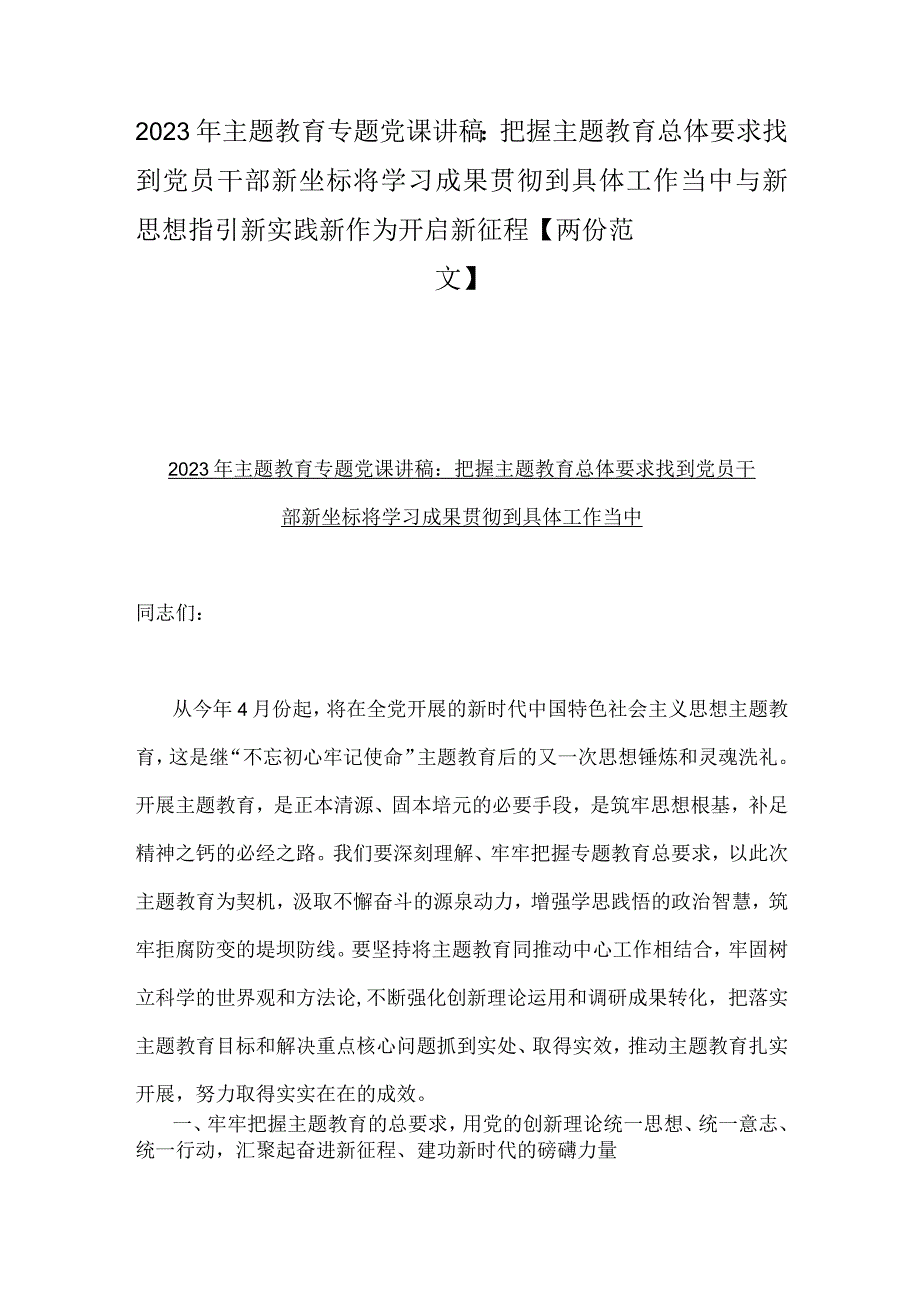 2023年主题教育专题党课讲稿：把握主题教育总体要求找到党员干部新坐标将学习成果贯彻到具体工作当中与新思想指引新实践新作为开启新征程【两份范文】

2023年主题教育专题党课讲稿：把握主题教育总体要求找到党员干部新坐标将学习成果贯彻到具体工作当中

同志们：

从今年4月份起，将在全党开展的新时代中国特色社会主义思想主题教育，这是继“不忘初心牢记使命”主题教育后的又一次思想锤炼和灵魂洗礼。开展主题教育，是正本清源、固本培元的必要手段，是筑牢思想根基，补足精神之钙的必经之路。我们要深刻理解、牢牢把握专题教育总要求，以此次主题教育为契机，汲取不懈奋斗的源泉动力，增强学思践悟的政治智慧，筑牢拒腐防变的堤坝防线。要坚持将主题教育同推动中心工作相结合，牢固树立科学的世界观和方法论，不断强化创新理论运用和调研成果转化，把落实主题教育目标和解决重点核心问题抓到实处、取得实效，推动主题教育扎实开展，努力取得实实在在的成效。

一、牢牢把握主题教育的总要求，用党的创新理论统一思想、统一意志、统一行动，汇聚起奋进新征程、建功新时代的磅礴力量